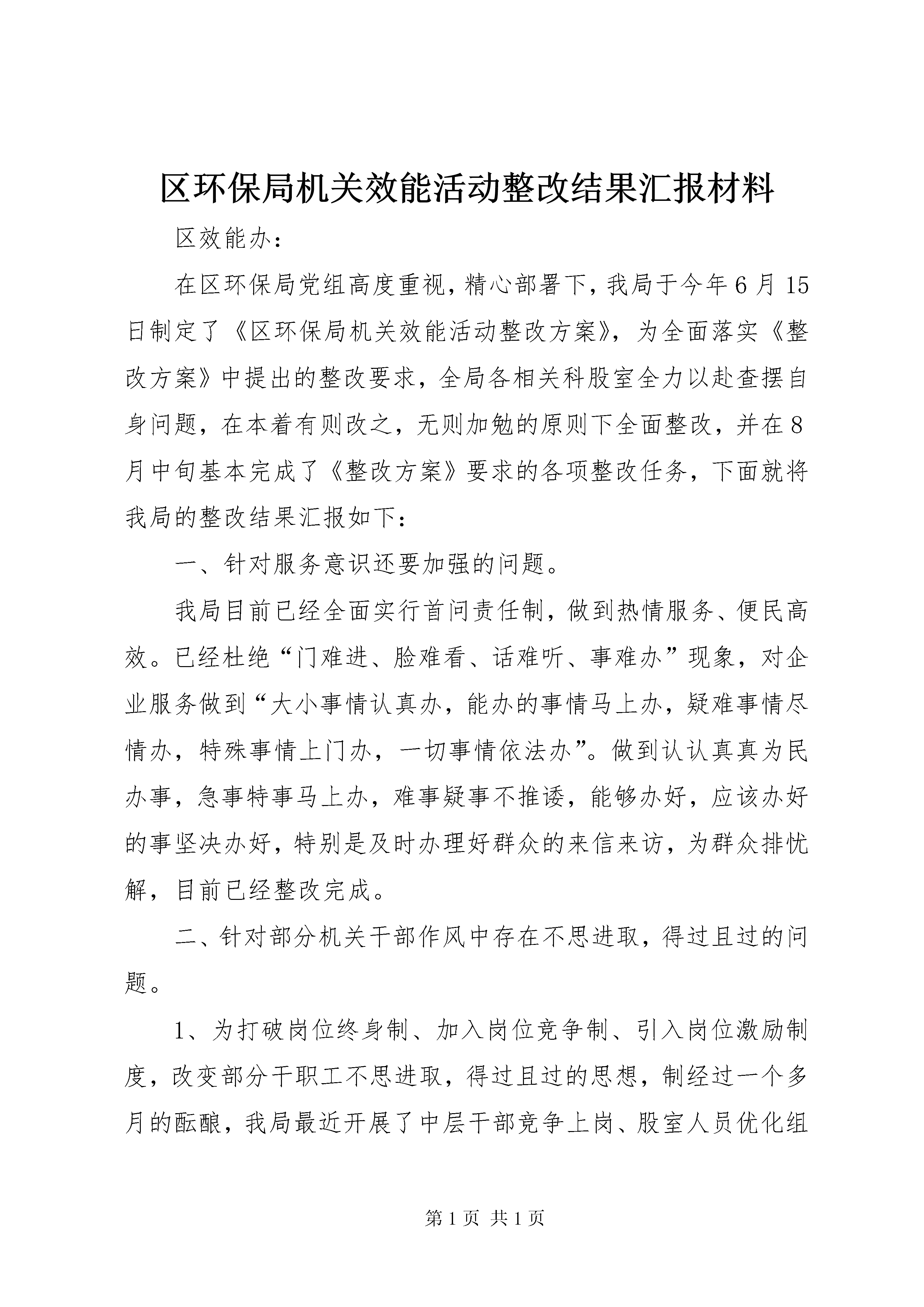 区环保局机关效能活动整改结果汇报材料

区效能办：

在区环保局党组高度重视，精心部署下，我局于今年6月15日制定了《区环保局机关效能活动整改方案》，为全面落实《整改方案》中提出的整改要求，全局各相关科股室全力以赴查摆自身问题，在本着有则改之，无则加勉的原则下全面整改，并在8月中旬基本完成了《整改方案》要求的各项整改任务，下面就将我局的整改结果汇报如下：

一、针对服务意识还要加强的问题。

我局目前已经全面实行首问责任制，做到热情服务、便民高效。已经杜绝“门难进、脸难看、话难听、事难办”现象，对企业服务做到“大小事情认真办，能办的事情马上办，疑难事情尽情办，特殊事情上门办，一切事情依法办”。做到认认真真为民办事，急事特事马上办，难事疑事不推诿，能够办好，应该办好的事坚决办好，特别是及时办理好群众的来信来访，为群众排忧解，目前已经整改完成。

二、针对部分机关干部作风中存在不思进取，得过且过的问题。

1、为打破岗位终身制、加入岗位竞争制、引入岗位激励制度，改变部分干职工不思进取，得过且过的思想，制经过一个多月的酝酿，我局最近开展了中层干部竞争上岗、股室人员优化组

第1页 共1页